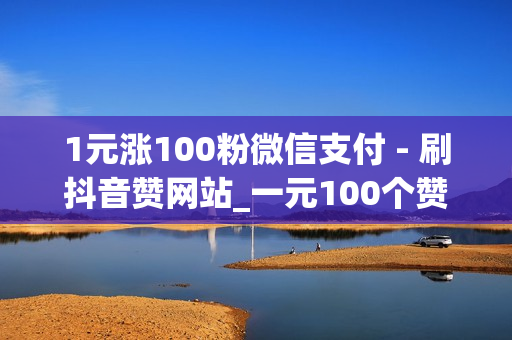 1元涨100粉微信支付 - 刷抖音赞网站_一元100个赞